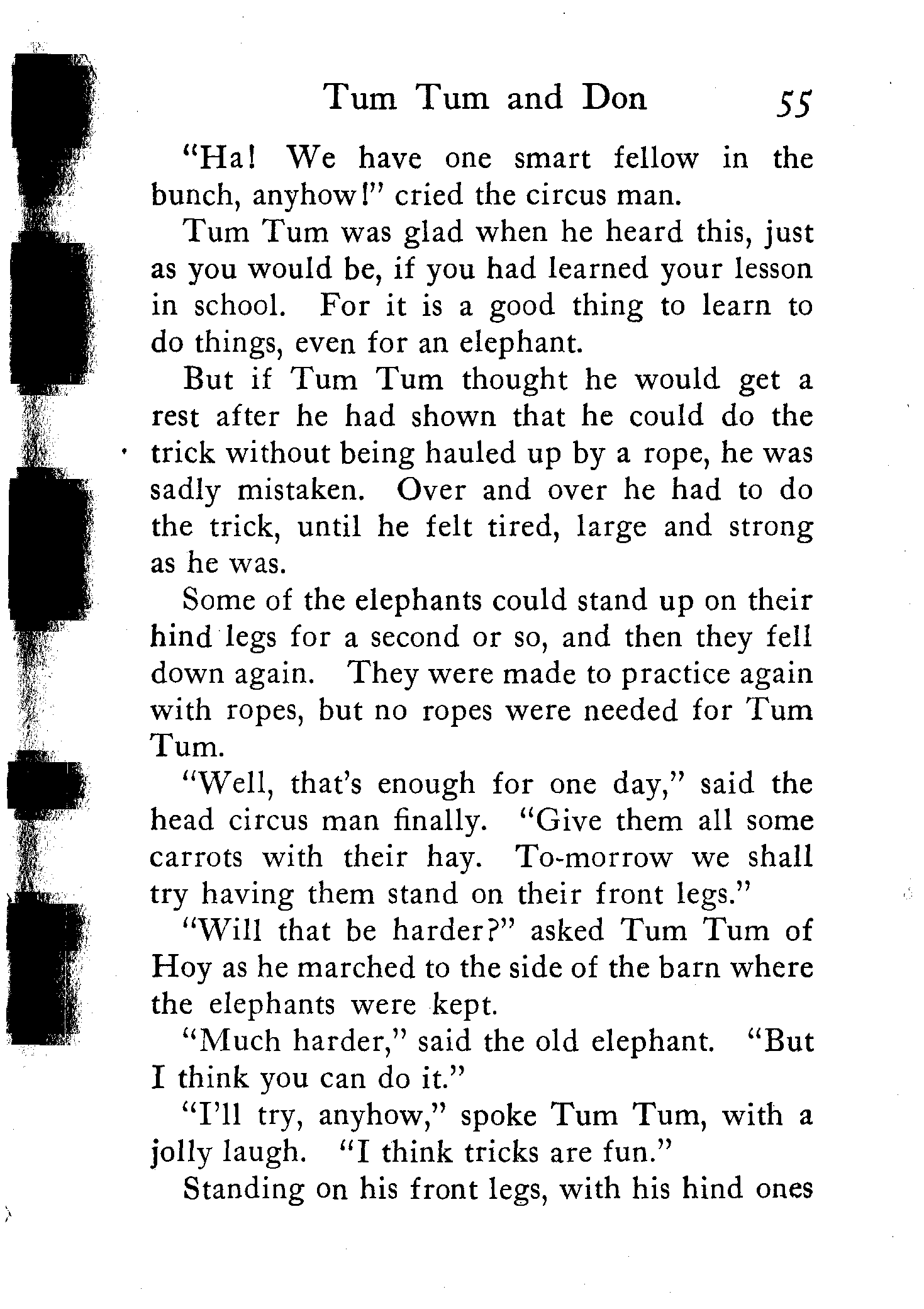 Tum Tum and Don 55

"Ha! We have one smart fellow in the bunch, anyhow!" cried the circus man.

Tum Tum was glad when he heard this, just as you would be, if you had learned your lesson in school. For it is a good thing to learn to do things, even for an elephant.

But if Tum Tum thought he would get a rest after he had shown that he could do the trick without being hauled up by a rope, he was sadly mistaken. Over and over he had to do the trick, until he felt tired, large and strong as he was.

Some of the elephants could stand up on their hind legs for a second or so, and then they fell down again. They were made to practice again with ropes, but no ropes were needed for Tum Tum.

"Well, that's enough for one day," said the head circus man finally. "Give them all some carrots with their hay. To-morrow we shall try having them stand on their front legs."

"Will that be harder?" asked Tum Tum of Hoy as he marched to the side of the barn where the elephants were kept.

"Much harder," said the old elephant. "But I think you can do it."

"I'll try, anyhow," spoke Tum Tum, with a jolly laugh. "I think tricks are fun."

Standing on his front legs, with his hind ones